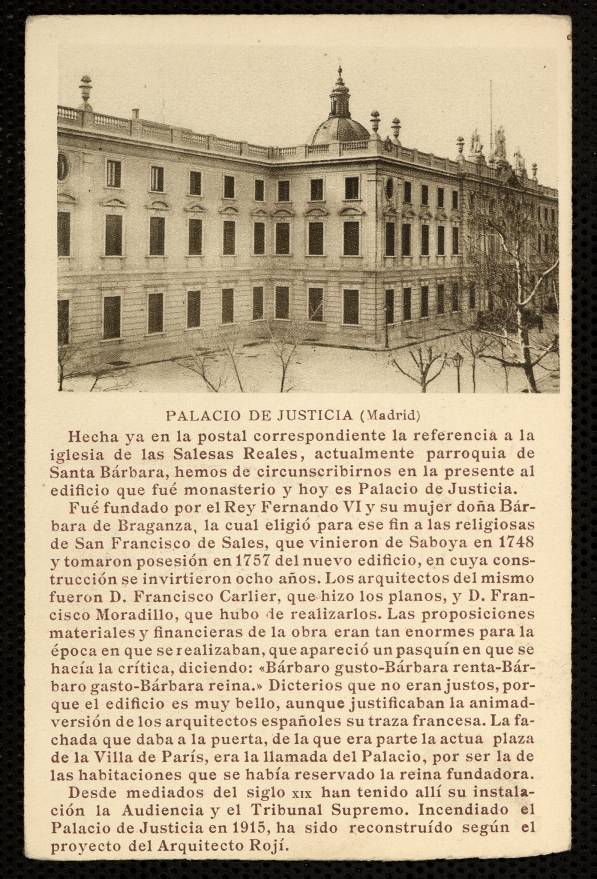 PALACIO DE JUSTICIA (Madrid)

Hecha ya en la postal correspondiente la referencia a la iglesia de las Salesas Reales, actualmente parroquia de Santa Bárbara, hemos de circunscribirnos en la presente al edificio que fué monasterio y hoy es Palacio de Justicia.

Fué fundado por el Rey Fernando VI y su mujer doña Bárbara de Braganza, la cual eligió para ese fin a las religiosas de San Francisco de Sales, que vinieron de Saboya en 1748 y tomaron posesión en 1757 del nuevo edificio, en cuya construcción se invirtieron ocho años. Los arquitectos del mismo fueron D. Francisco Carlier, que hizo los planos, y D. Francisco Moradillo, que hubo de realizarlos. Las proposiciones materiales y financieras de la obra eran tan enormes para la época en que se realizaban, que apareció un pasquín en que se hacía la crítica, diciendo: «Bárbaro gusto-Bárbara renta-Bárbaro gasto-Bárbara reina.» Dicterios que no eran justos, porque el edificio es muy bello, aunque justificaban la animadversión de los arquitectos españoles su traza francesa. La fachada que daba a la puerta, de la que era parte la actua plaza de la Villa de París, era la llamada del Palacio, por ser la de las habitaciones que se había reservado la reina fundadora.

Desde mediados del siglo XIX han tenido allí su instalación la Audiencia y el Tribunal Supremo. Incendiado el Palacio de Justicia en 1915, ha sido reconstruído según el proyecto del Arquitecto Rojí.